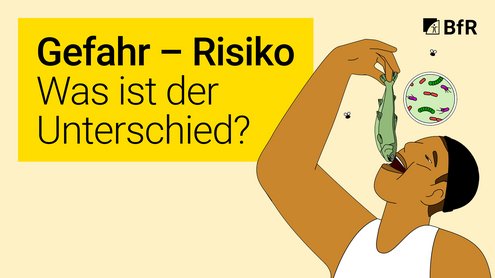 Gefahr – Risiko
Was ist der Unterschied?

BfR